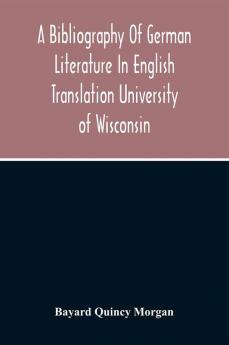 A Bibliography Of German Literature In English Translation University of Wisconsin

Bayard Quincy Morgan